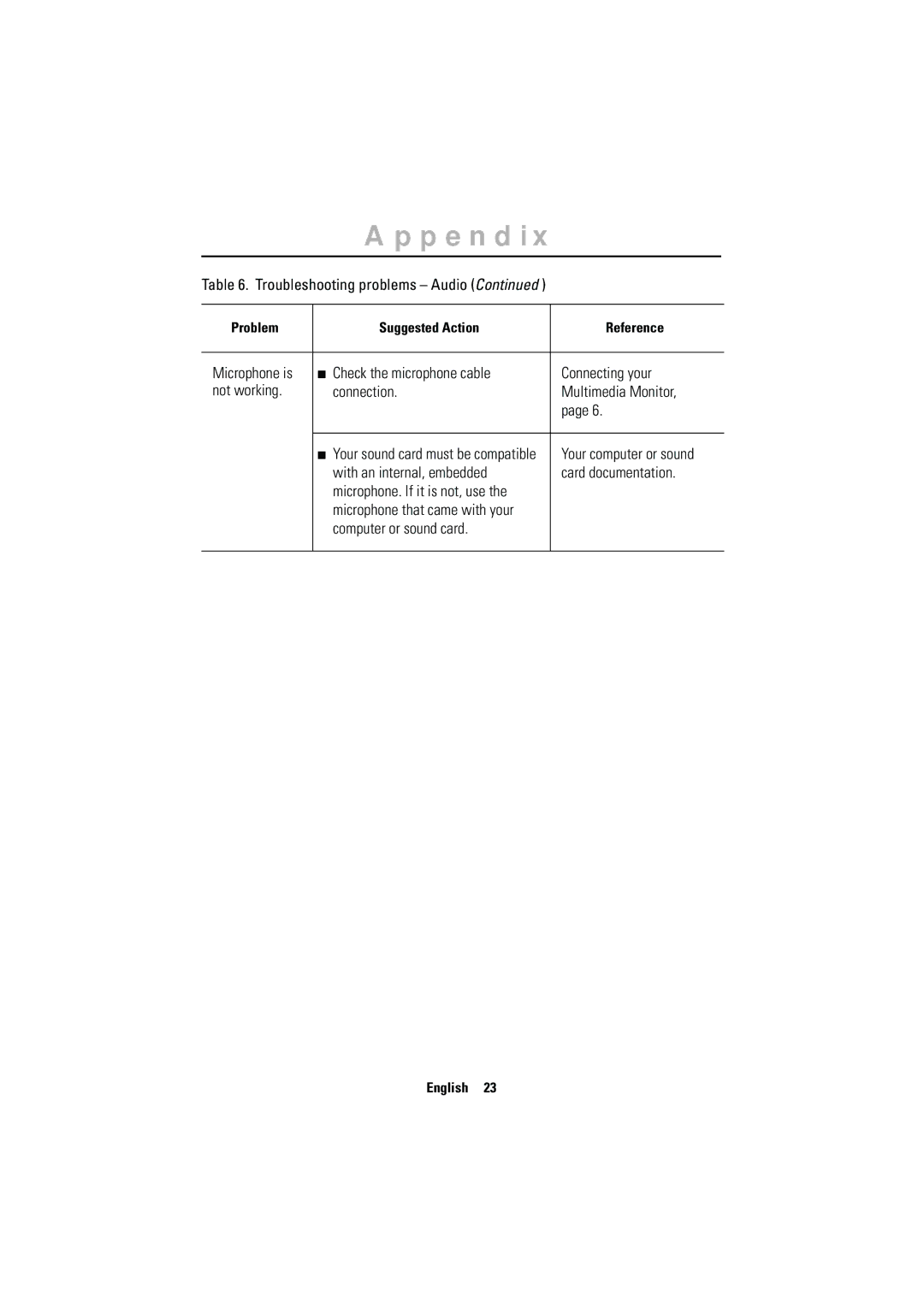 Appendix

Table 6. Troubleshooting problems – Audio (Continued)

| Problem | Suggested Action | Reference |
|---|---|---|
| Microphone is not working. | ■ Check the microphone cable connection. | Connecting your Multimedia Monitor, page 6. |
| | ■ Your sound card must be compatible with an internal, embedded microphone. If it is not, use the microphone that came with your computer or sound card. | Your computer or sound card documentation. |

English 23